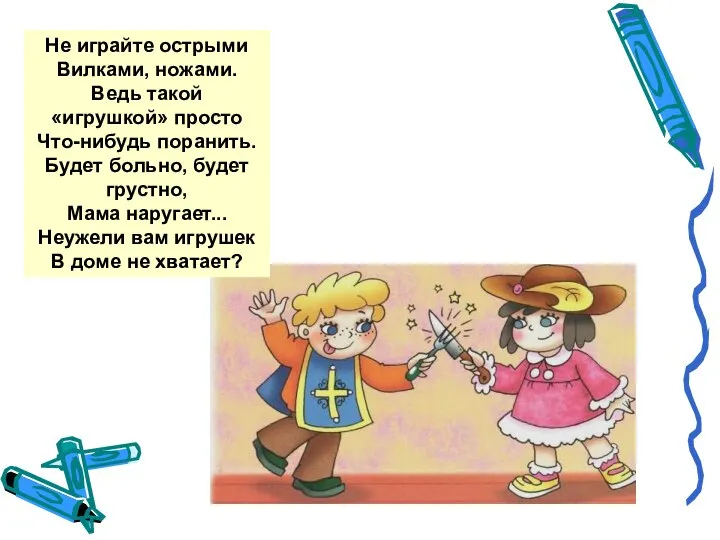 Не играйте острыми
Вилками, ножами.
Ведь такой
«игрушкой» просто
Что-нибудь поранить.
Будет больно, будет
грустно,
Мама наругает...
Неужели вам игрушек
В доме не хватает?